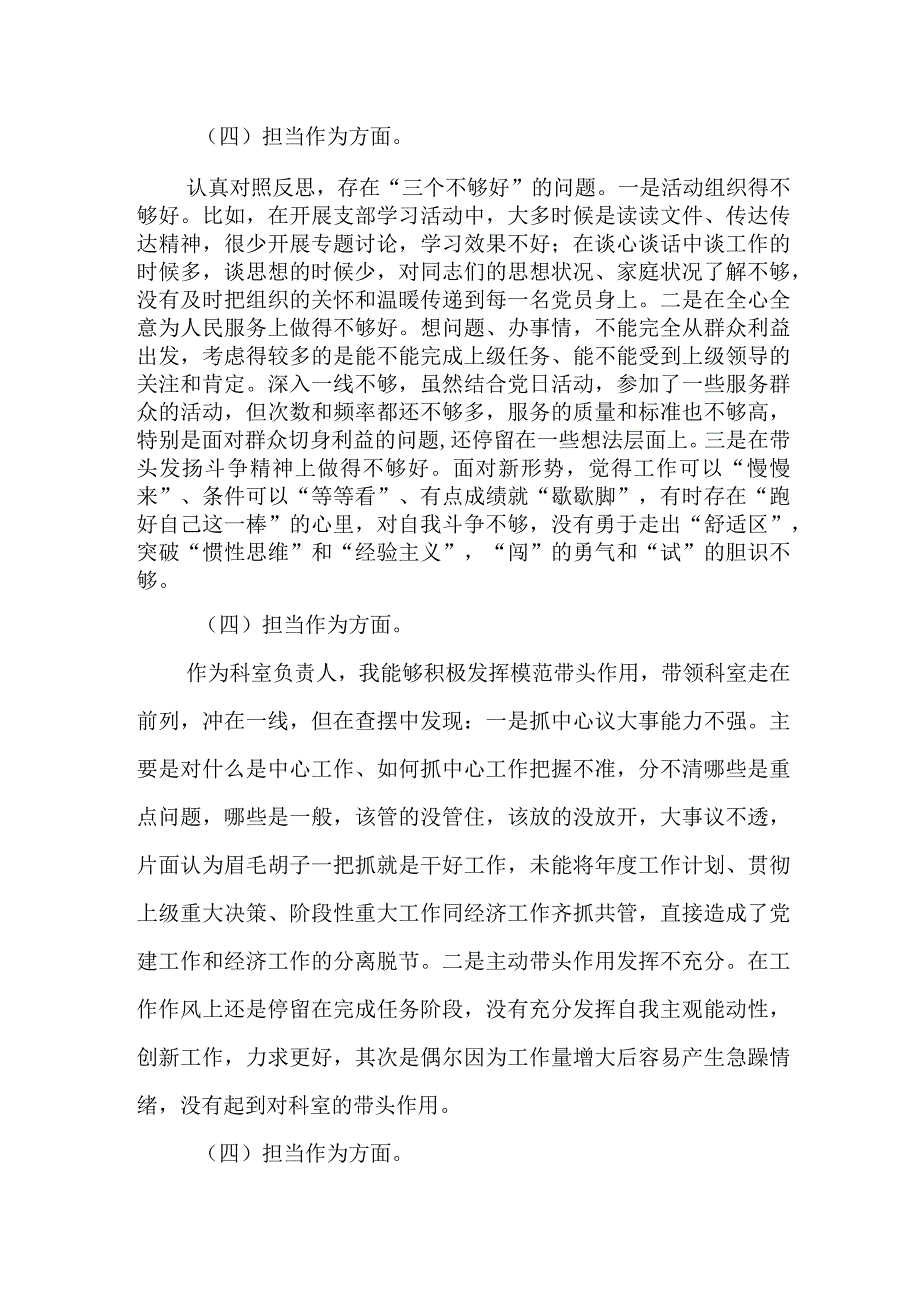 （四）担当作为方面。

认真对照反思，存在“三个不够好”的问题。一是活动组织得不够好。比如，在开展支部学习活动中，大多时候是读读文件、传达传达精神，很少开展专题讨论，学习效果不好；在谈心谈话中谈工作的时候多，谈思想的时候少，对同志们的思想状况、家庭状况了解不够，没有及时把组织的关怀和温暖传递到每一名党员身上。二是在全心全意为人民服务上做得不够好。想问题、办事情，不能完全从群众利益出发，考虑得较多的是能不能完成上级任务、能不能受到上级领导的关注和肯定。深入一线不够，虽然结合党日活动，参加了一些服务群众的活动，但次数和频率都还不够多，服务的质量和标准也不够高，特别是面对群众切身利益的问题，还停留在一些想法层面上。三是在带头发扬斗争精神上做得不够好。面对新形势，觉得工作可以“慢慢来”、条件可以“等等看”、有点成绩就“歇歇脚”，有时存在“跑好自己这一棒”的心里，对自我斗争不够，没有勇于走出“舒适区”，突破“惯性思维”和“经验主义”，“闯”的勇气和“试”的胆识不够。

（四）担当作为方面。

作为科室负责人，我能够积极发挥模范带头作用，带领科室走在前列，冲在一线，但在查摆中发现：一是抓中心议大事能力不强。主要是对什么是中心工作、如何抓中心工作把握不准，分不清哪些是重点问题，哪些是一般，该管的没管住，该放的没放开，大事议不透，片面认为眉毛胡子一把抓就是干好工作，未能将年度工作计划、贯彻上级重大决策、阶段性重大工作同经济工作齐抓共管，直接造成了党建工作和经济工作的分离脱节。二是主动带头作用发挥不充分。在工作作风上还是停留在完成任务阶段，没有充分发挥自我主观能动性，创新工作，力求更好，其次是偶尔因为工作量增大后容易产生急躁情绪，没有起到对科室的带头作用。

（四）担当作为方面。